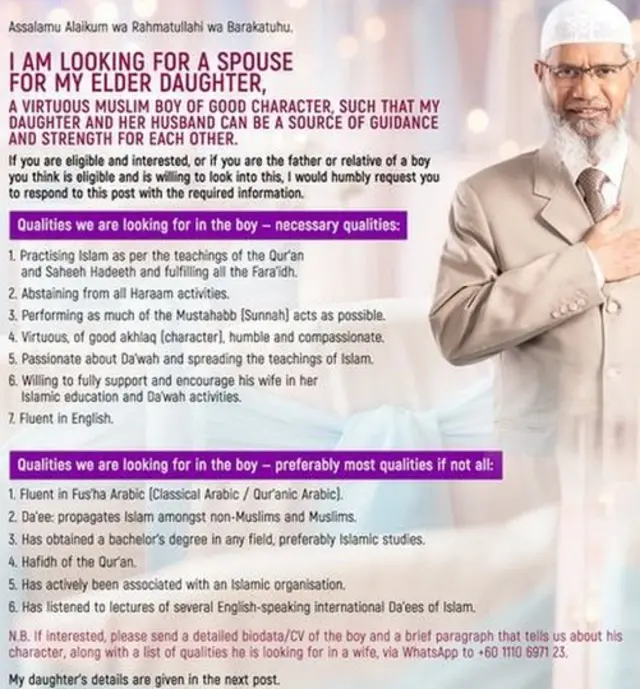 Assalamu Alaikum wa Rahmatullahi wa Barakatuhu.

I AM LOOKING FOR A SPOUSE FOR MY ELDER DAUGHTER,

A VIRTUOUS MUSLIM BOY OF GOOD CHARACTER, SUCH THAT MY DAUGHTER AND HER HUSBAND CAN BE A SOURCE OF GUIDANCE AND STRENGTH FOR EACH OTHER.

If you are eligible and interested, or if you are the father or relative of a boy you think is eligible and is willing to look into this, I would humbly request you to respond to this post with the required information.

Qualities we are looking for in the boy – necessary qualities:

1. Practising Islam as per the teachings of the Qur'an and Saheeh Hadeeth and fulfilling all the Fara'idh.
2. Abstaining from all Haraam activities.
3. Performing as much of the Mustahabb (Sunnah) acts as possible.
4. Virtuous, of good akhlaq (character), humble and compassionate.
5. Passionate about Da'wah and spreading the teachings of Islam.
6. Willing to fully support and encourage his wife in her Islamic education and Da'wah activities.
7. Fluent in English.

Qualities we are looking for in the boy – preferably most qualities if not all:

1. Fluent in Fus'ha Arabic (Classical Arabic / Qur'anic Arabic).
2. Da'ee: propagates Islam amongst non-Muslims and Muslims.
3. Has obtained a bachelor's degree in any field, preferably Islamic studies.
4. Hafidh of the Qur'an.
5. Has actively been associated with an Islamic organisation.
6. Has listened to lectures of several English-speaking international Da'ees of Islam.

N.B. If interested, please send a detailed biodata/CV of the boy and a brief paragraph that tells us about his character, along with a list of qualities he is looking for in a wife, via WhatsApp to +60 1110 6971 23.

My daughter's details are given in the next post.